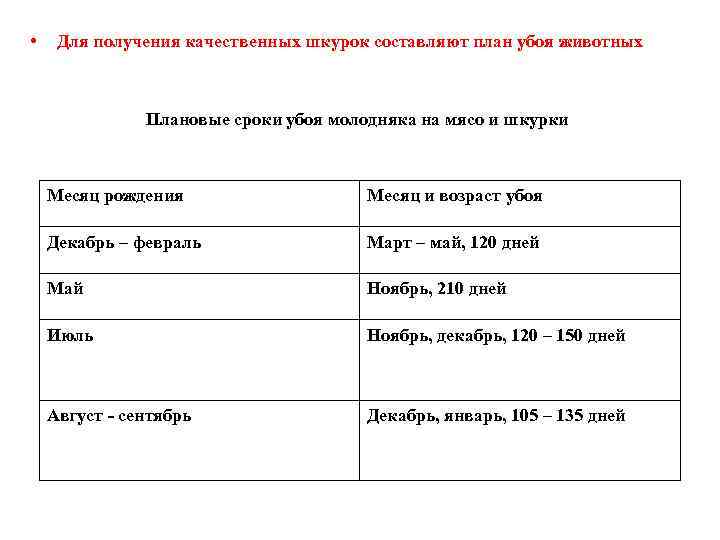 • Для получения качественных шкурок составляют план убоя животных

Плановые сроки убоя молодняка на мясо и шкурки

| Месяц рождения | Месяц и возраст убоя |
|---|---|
| Декабрь – февраль | Март – май, 120 дней |
| Май | Ноябрь, 210 дней |
| Июль | Ноябрь, декабрь, 120 – 150 дней |
| Август - сентябрь | Декабрь, январь, 105 – 135 дней |